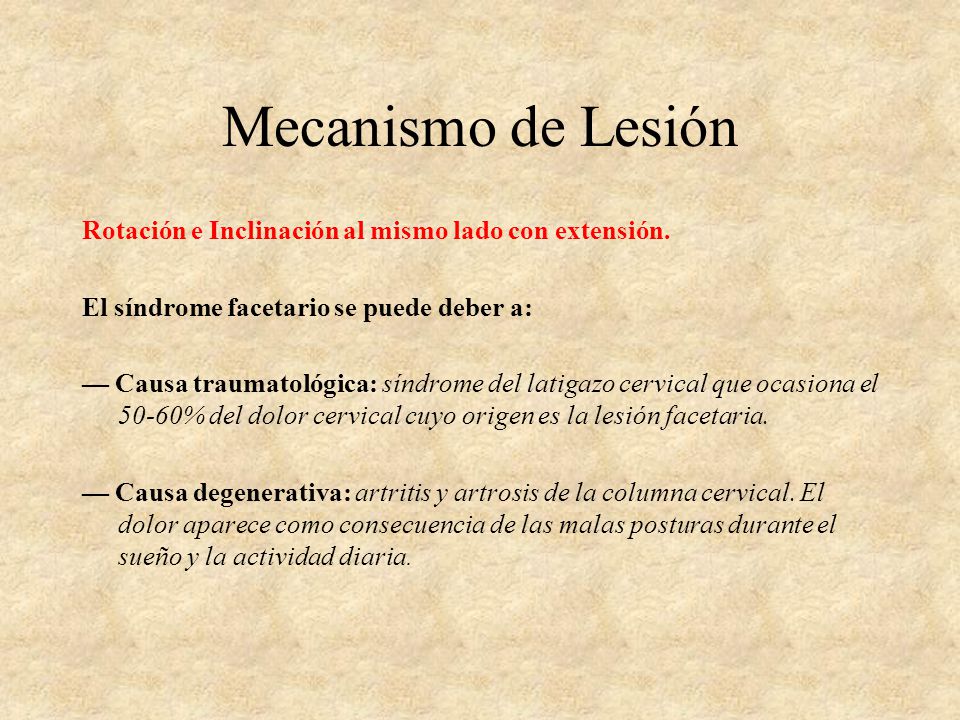 Mecanismo de Lesión

Rotación e Inclinación al mismo lado con extensión.

El síndrome facetario se puede deber a:

— Causa traumatológica: síndrome del latigazo cervical que ocasiona el 50-60% del dolor cervical cuyo origen es la lesión facetaria.

— Causa degenerativa: artritis y artrosis de la columna cervical. El dolor aparece como consecuencia de las malas posturas durante el sueño y la actividad diaria.